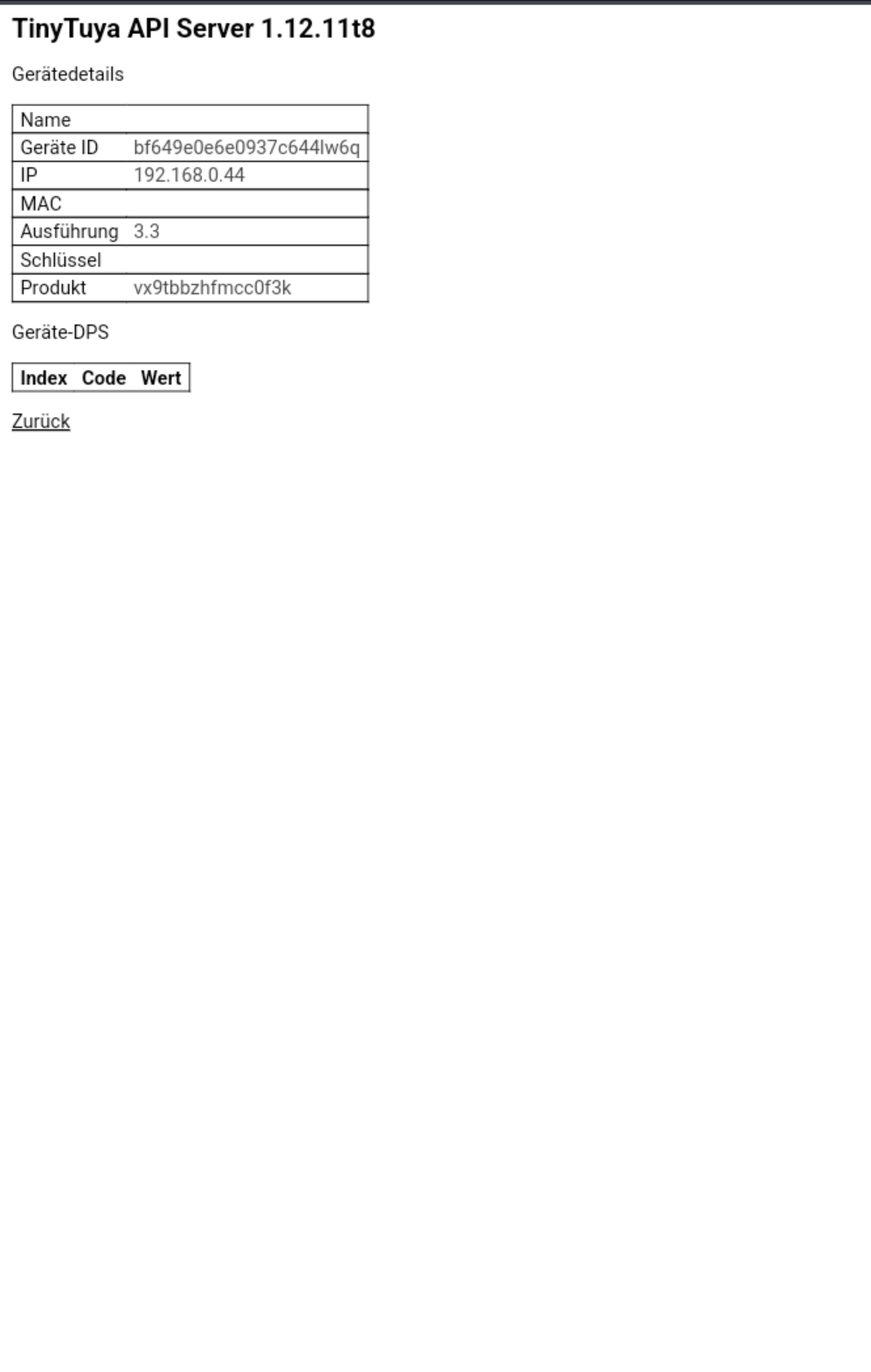 TinyTuya API Server 1.12.11t8

Gerätedetails

| Name | |
|---|---|
| Geräte ID | bf649e0e6e0937c644lw6q |
| IP | 192.168.0.44 |
| MAC | |
| Ausführung | 3.3 |
| Schlüssel | |
| Produkt | vx9tbbzhfmcc0f3k |

Geräte-DPS

| Index | Code | Wert |
|---|---|---|

Zurück